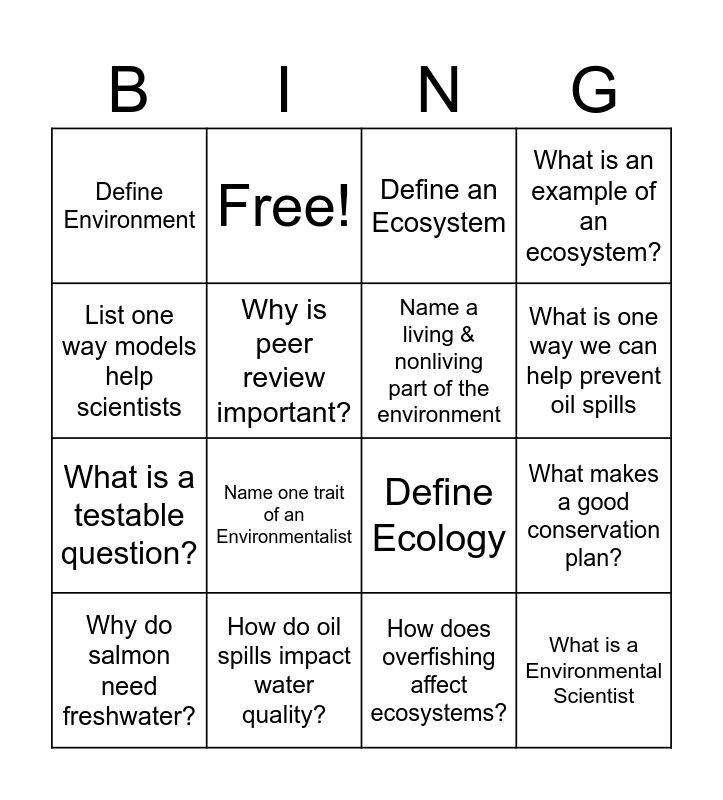 | B | I | N | G |
|---|---|---|---|
| Define Environment | Free! | Define an Ecosystem | What is an example of an ecosystem? |
| List one way models help scientists | Why is peer review important? | Name a living & nonliving part of the environment | What is one way we can help prevent oil spills |
| What is a testable question? | Name one trait of an Environmentalist | Define Ecology | What makes a good conservation plan? |
| Why do salmon need freshwater? | How do oil spills impact water quality? | How does overfishing affect ecosystems? | What is a Environmental Scientist |